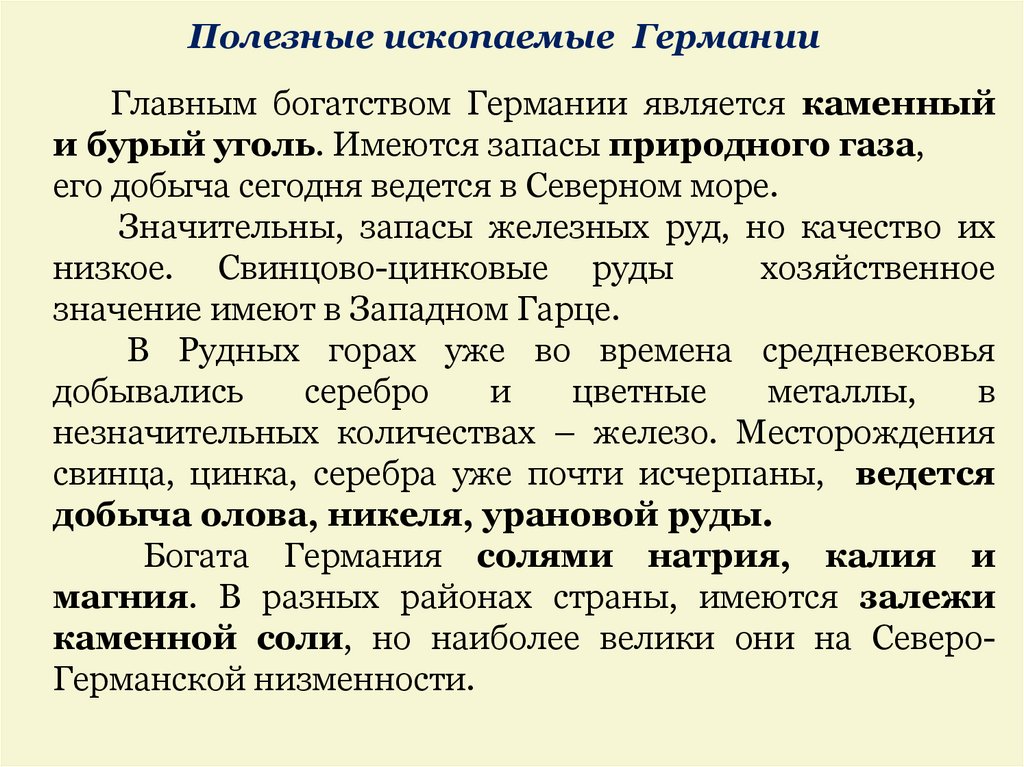 Полезные ископаемые Германии

Главным богатством Германии является каменный и бурый уголь. Имеются запасы природного газа, его добыча сегодня ведется в Северном море.

Значительны, запасы железных руд, но качество их низкое. Свинцово-цинковые руды хозяйственное значение имеют в Западном Гарце.

В Рудных горах уже во времена средневековья добывались серебро и цветные металлы, в незначительных количествах – железо. Месторождения свинца, цинка, серебра уже почти исчерпаны, ведется добыча олова, никеля, урановой руды.

Богата Германия солями натрия, калия и магния. В разных районах страны, имеются залежи каменной соли, но наиболее велики они на Северо-Германской низменности.